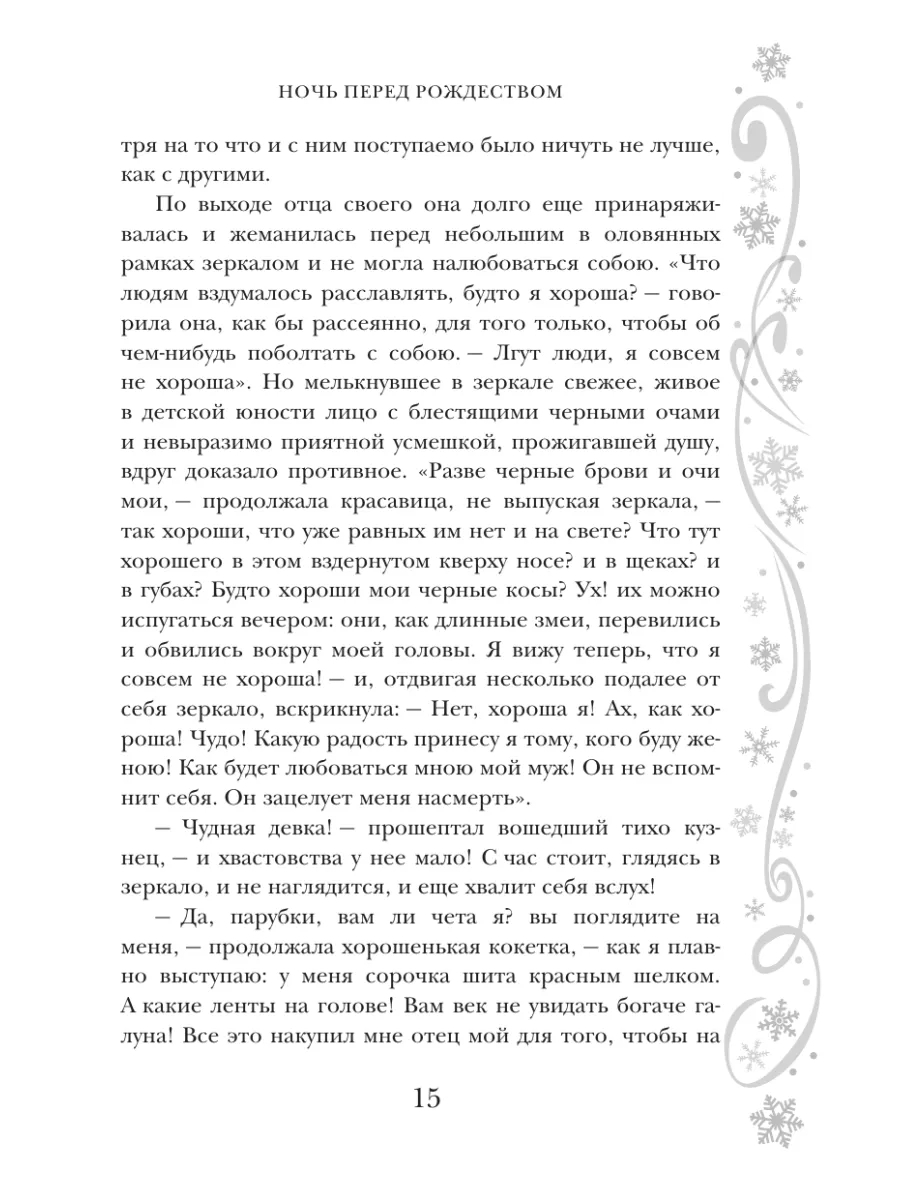 НОЧЬ ПЕРЕД РОЖДЕСТВОМ

тря на то что и с ним поступаемо было ничуть не лучше, как с другими.

По выходе отца своего она долго еще принаряживалась и жеманилась перед небольшим в оловянных рамках зеркалом и не могла налюбоваться собою. «Что людям вздумалось расславлять, будто я хороша? — говорила она, как бы рассеянно, для того только, чтобы об чем-нибудь поболтать с собою. — Лгут люди, я совсем не хороша». Но мелькнувшее в зеркале свежее, живое в детской юности лицо с блестящими черными очами и невыразимо приятной усмешкой, прожигавшей душу, вдруг доказало противное. «Разве черные брови и очи мои, — продолжала красавица, не выпуская зеркала, — так хороши, что уже равных им нет и на свете? Что тут хорошего в этом вздернутом кверху носе? и в щеках? и в губах? Будто хороши мои черные косы? Ух! их можно испугаться вечером: они, как длинные змеи, перевились и обвились вокруг моей головы. Я вижу теперь, что я совсем не хороша! — и, отдвигая несколько подалее от себя зеркало, вскрикнула: — Нет, хороша я! Ах, как хороша! Чудо! Какую радость принесу я тому, кого буду женою! Как будет любоваться мною мой муж! Он не вспомнит себя. Он зацелует меня насмерть».

— Чудная девка! — прошептал вошедший тихо кузнец, — и хвастовства у нее мало! С час стоит, глядясь в зеркало, и не наглядится, и еще хвалит себя вслух!

— Да, парубки, вам ли чета я? вы поглядите на меня, — продолжала хорошенькая кокетка, — как я плавно выступаю: у меня сорочка шита красным шелком. А какие ленты на голове! Вам век не увидать богаче галуна! Все это накупил мне отец мой для того, чтобы на

15